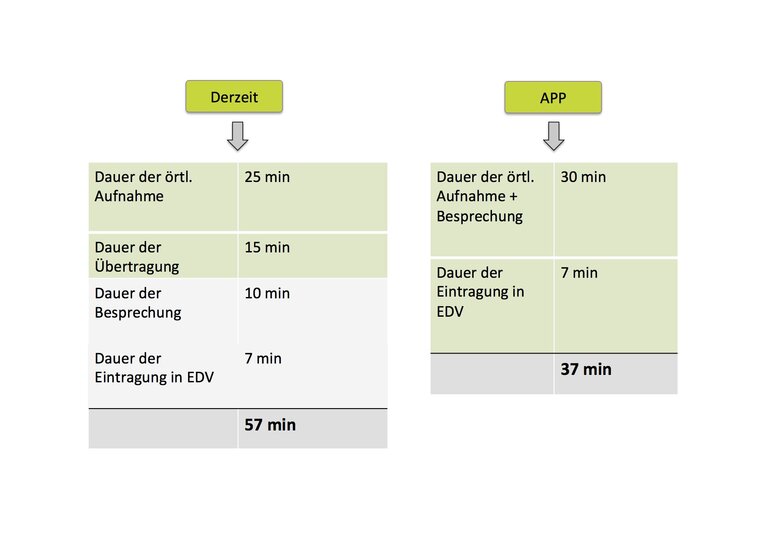 Derzeit

| Dauer der örtl. Aufnahme | 25 min |
|---|---|
| Dauer der Übertragung | 15 min |
| Dauer der Besprechung | 10 min |
| Dauer der Eintragung in EDV | 7 min |
| | 57 min |

APP

| Dauer der örtl. Aufnahme + Besprechung | 30 min |
|---|---|
| Dauer der Eintragung in EDV | 7 min |
| | 37 min |